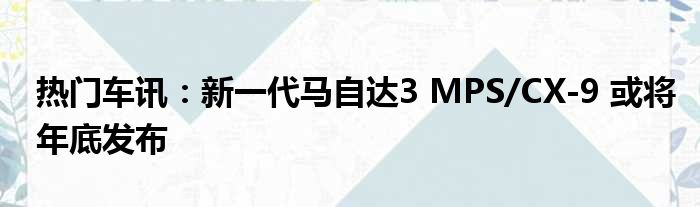 热门车讯：新一代马自达3 MPS/CX-9 或将年底发布